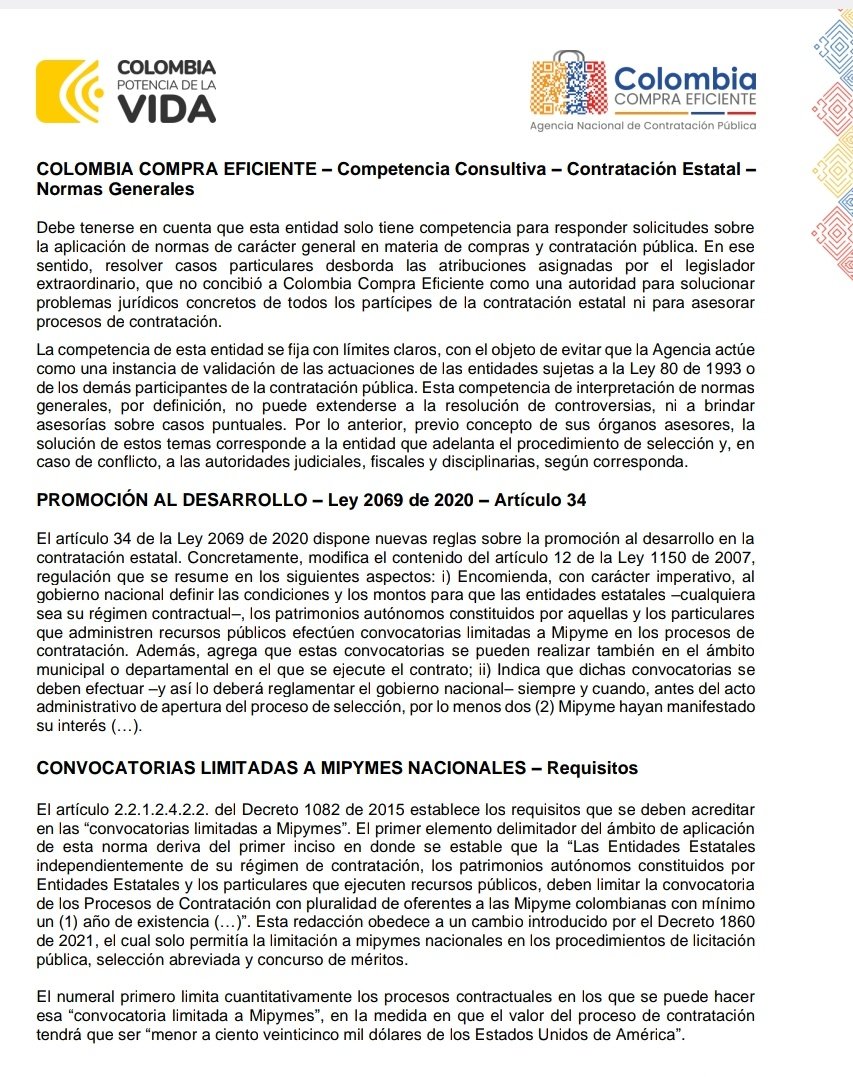 COLOMBIA
POTENCIA DE LA
VIDA

Colombia
COMPRA EFICIENTE
Agencia Nacional de Contratación Pública

COLOMBIA COMPRA EFICIENTE – Competencia Consultiva – Contratación Estatal – Normas Generales

Debe tenerse en cuenta que esta entidad solo tiene competencia para responder solicitudes sobre la aplicación de normas de carácter general en materia de compras y contratación pública. En ese sentido, resolver casos particulares desborda las atribuciones asignadas por el legislador extraordinario, que no concibió a Colombia Compra Eficiente como una autoridad para solucionar problemas jurídicos concretos de todos los partícipes de la contratación estatal ni para asesorar procesos de contratación.

La competencia de esta entidad se fija con límites claros, con el objeto de evitar que la Agencia actúe como una instancia de validación de las actuaciones de las entidades sujetas a la Ley 80 de 1993 o de los demás participantes de la contratación pública. Esta competencia de interpretación de normas generales, por definición, no puede extenderse a la resolución de controversias, ni a brindar asesorías sobre casos puntuales. Por lo anterior, previo concepto de sus órganos asesores, la solución de estos temas corresponde a la entidad que adelanta el procedimiento de selección y, en caso de conflicto, a las autoridades judiciales, fiscales y disciplinarias, según corresponda.

PROMOCIÓN AL DESARROLLO – Ley 2069 de 2020 – Artículo 34

El artículo 34 de la Ley 2069 de 2020 dispone nuevas reglas sobre la promoción al desarrollo en la contratación estatal. Concretamente, modifica el contenido del artículo 12 de la Ley 1150 de 2007, regulación que se resume en los siguientes aspectos: i) Encomienda, con carácter imperativo, al gobierno nacional definir las condiciones y los montos para que las entidades estatales –cualquiera sea su régimen contractual–, los patrimonios autónomos constituidos por aquellas y los particulares que administren recursos públicos efectúen convocatorias limitadas a Mipyme en los procesos de contratación. Además, agrega que estas convocatorias se pueden realizar también en el ámbito municipal o departamental en el que se ejecute el contrato; ii) Indica que dichas convocatorias se deben efectuar –y así lo deberá reglamentar el gobierno nacional– siempre y cuando, antes del acto administrativo de apertura del proceso de selección, por lo menos dos (2) Mipyme hayan manifestado su interés (…).

CONVOCATORIAS LIMITADAS A MIPYMES NACIONALES – Requisitos

El artículo 2.2.1.2.4.2.2. del Decreto 1082 de 2015 establece los requisitos que se deben acreditar en las "convocatorias limitadas a Mipymes". El primer elemento delimitador del ámbito de aplicación de esta norma deriva del primer inciso en donde se estable que la "Las Entidades Estatales independientemente de su régimen de contratación, los patrimonios autónomos constituidos por Entidades Estatales y los particulares que ejecuten recursos públicos, deben limitar la convocatoria de los Procesos de Contratación con pluralidad de oferentes a las Mipyme colombianas con mínimo un (1) año de existencia (…)". Esta redacción obedece a un cambio introducido por el Decreto 1860 de 2021, el cual solo permitía la limitación a mipymes nacionales en los procedimientos de licitación pública, selección abreviada y concurso de méritos.

El numeral primero limita cuantitativamente los procesos contractuales en los que se puede hacer esa "convocatoria limitada a Mipymes", en la medida en que el valor del proceso de contratación tendrá que ser "menor a ciento veinticinco mil dólares de los Estados Unidos de América".